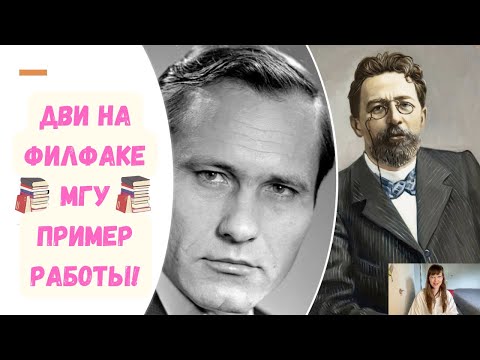 ДВИ НА ФИЛФАКЕ МГУ ПРИМЕР РАБОТЫ!